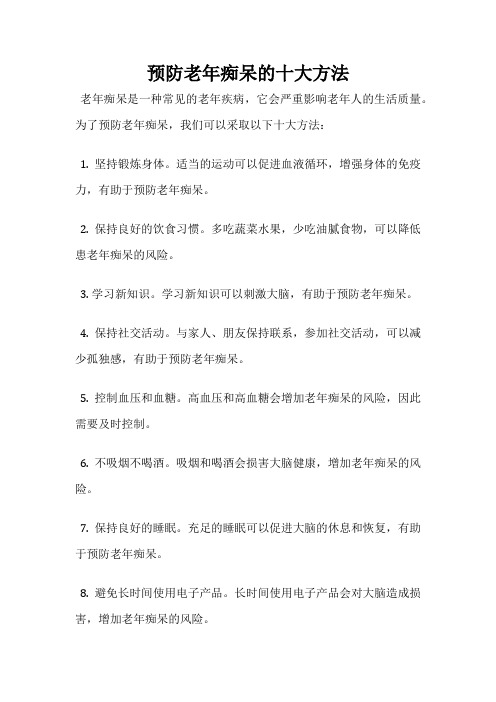 预防老年痴呆的十大方法

老年痴呆是一种常见的老年疾病，它会严重影响老年人的生活质量。为了预防老年痴呆，我们可以采取以下十大方法：

1. 坚持锻炼身体。适当的运动可以促进血液循环，增强身体的免疫力，有助于预防老年痴呆。

2. 保持良好的饮食习惯。多吃蔬菜水果，少吃油腻食物，可以降低患老年痴呆的风险。

3. 学习新知识。学习新知识可以刺激大脑，有助于预防老年痴呆。

4. 保持社交活动。与家人、朋友保持联系，参加社交活动，可以减少孤独感，有助于预防老年痴呆。

5. 控制血压和血糖。高血压和高血糖会增加老年痴呆的风险，因此需要及时控制。

6. 不吸烟不喝酒。吸烟和喝酒会损害大脑健康，增加老年痴呆的风险。

7. 保持良好的睡眠。充足的睡眠可以促进大脑的休息和恢复，有助于预防老年痴呆。

8. 避免长时间使用电子产品。长时间使用电子产品会对大脑造成损害，增加老年痴呆的风险。